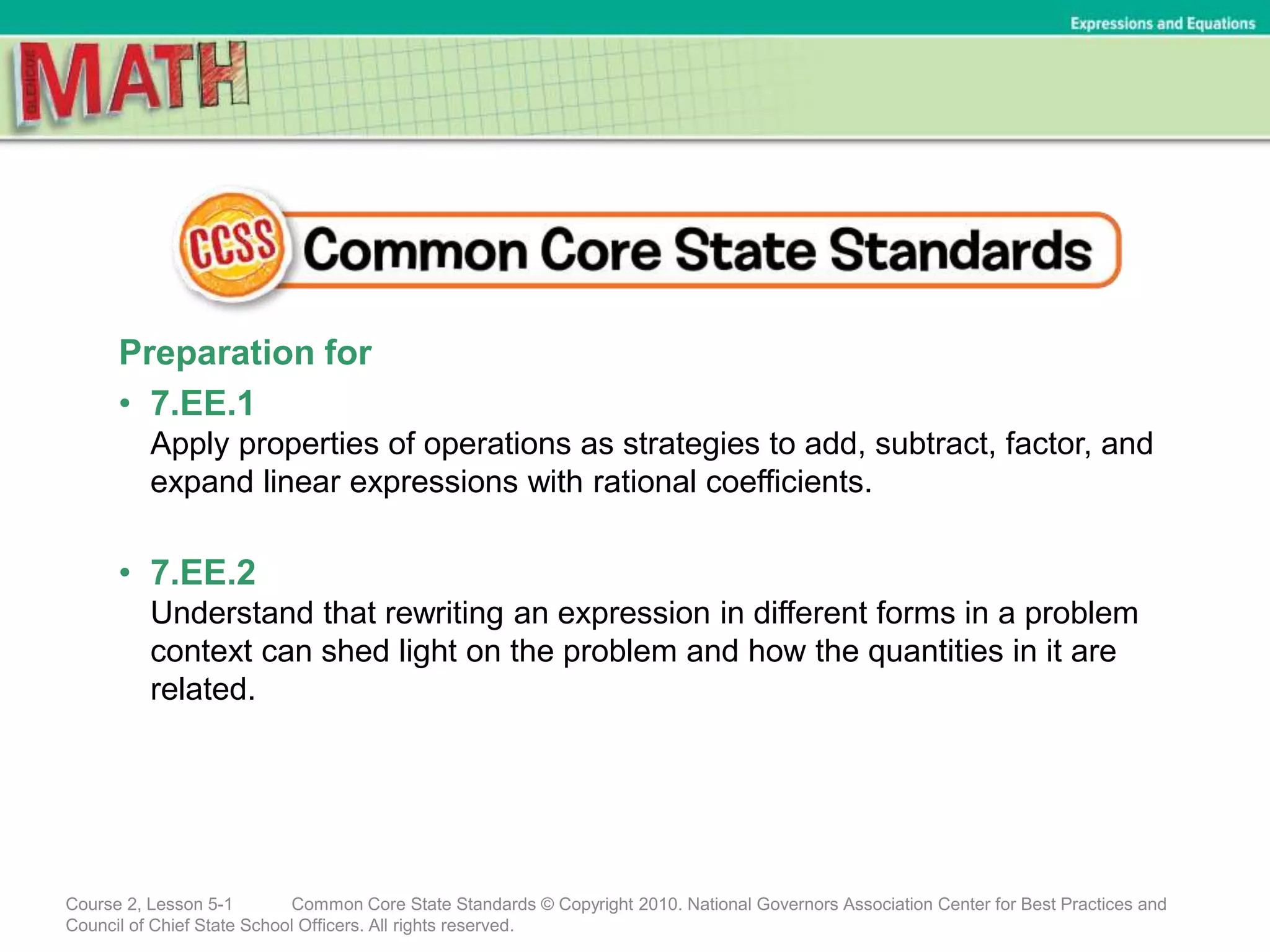 Expressions and Equations

GLENCOE MATH

CCSS Common Core State Standards

Preparation for

• 7.EE.1
Apply properties of operations as strategies to add, subtract, factor, and expand linear expressions with rational coefficients.

• 7.EE.2
Understand that rewriting an expression in different forms in a problem context can shed light on the problem and how the quantities in it are related.

Course 2, Lesson 5-1 Common Core State Standards © Copyright 2010. National Governors Association Center for Best Practices and Council of Chief State School Officers. All rights reserved.